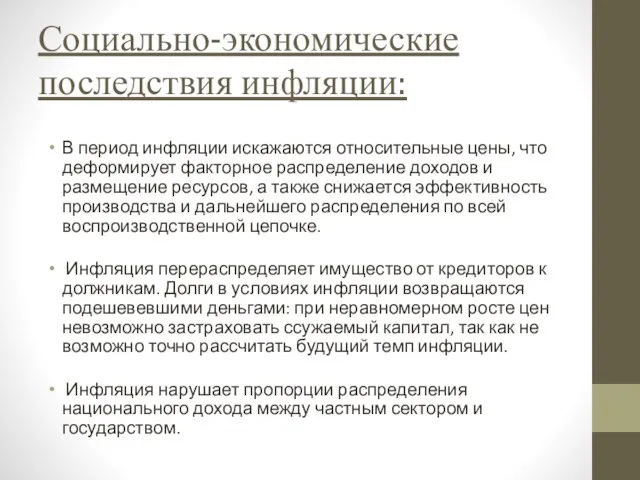 Социально-экономические последствия инфляции:

• В период инфляции искажаются относительные цены, что деформирует факторное распределение доходов и размещение ресурсов, а также снижается эффективность производства и дальнейшего распределения по всей воспроизводственной цепочке.

• Инфляция перераспределяет имущество от кредиторов к должникам. Долги в условиях инфляции возвращаются подешевевшими деньгами: при неравномерном росте цен невозможно застраховать ссужаемый капитал, так как не возможно точно рассчитать будущий темп инфляции.

• Инфляция нарушает пропорции распределения национального дохода между частным сектором и государством.